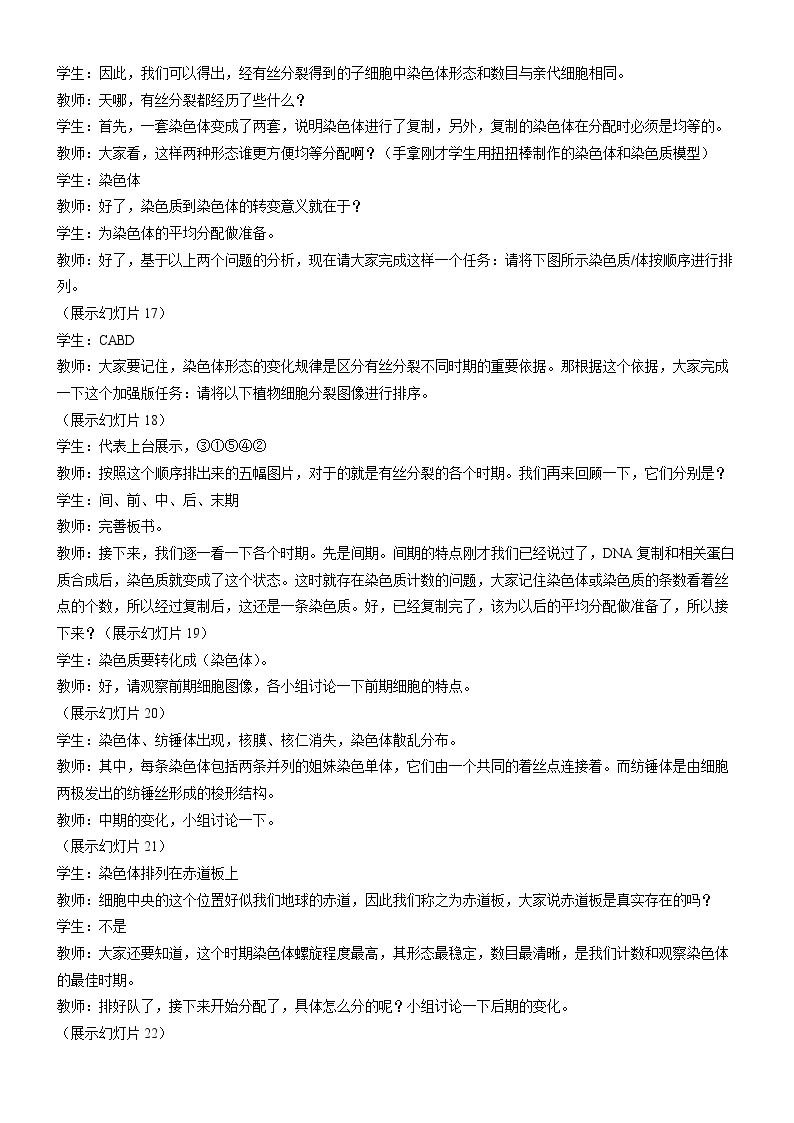 学生：因此，我们可以得出，经有丝分裂得到的子细胞中染色体形态和数目与亲代细胞相同。

教师：天哪，有丝分裂都经历了些什么？

学生：首先，一套染色体变成了两套，说明染色体进行了复制，另外，复制的染色体在分配时必须是均等的。

教师：大家看，这样两种形态谁更方便均等分配啊？（手拿刚才学生用扭扭棒制作的染色体和染色质模型）

学生：染色体

教师：好了，染色质到染色体的转变意义就在于？

学生：为染色体的平均分配做准备。

教师：好了，基于以上两个问题的分析，现在请大家完成这样一个任务：请将下图所示染色质/体按顺序进行排列。

（展示幻灯片17）

学生：CABD

教师：大家要记住，染色体形态的变化规律是区分有丝分裂不同时期的重要依据。那根据这个依据，大家完成一下这个加强版任务：请将以下植物细胞分裂图像进行排序。

（展示幻灯片18）

学生：代表上台展示，③①⑤④②

教师：按照这个顺序排出来的五幅图片，对于的就是有丝分裂的各个时期。我们再来回顾一下，它们分别是？

学生：间、前、中、后、末期

教师：完善板书。

教师：接下来，我们逐一看一下各个时期。先是间期。间期的特点刚才我们已经说过了，DNA复制和相关蛋白质合成后，染色质就变成了这个状态。这时就存在染色质计数的问题，大家记住染色体或染色质的条数看着丝点的个数，所以经过复制后，这还是一条染色质。好，已经复制完了，该为以后的平均分配做准备了，所以接下来？（展示幻灯片19）

学生：染色质要转化成（染色体）。

教师：好，请观察前期细胞图像，各小组讨论一下前期细胞的特点。

（展示幻灯片20）

学生：染色体、纺锤体出现，核膜、核仁消失，染色体散乱分布。

教师：其中，每条染色体包括两条并列的姐妹染色单体，它们由一个共同的着丝点连接着。而纺锤体是由细胞两极发出的纺锤丝形成的梭形结构。

教师：中期的变化，小组讨论一下。

（展示幻灯片21）

学生：染色体排列在赤道板上

教师：细胞中央的这个位置好似我们地球的赤道，因此我们称之为赤道板，大家说赤道板是真实存在的吗？

学生：不是

教师：大家还要知道，这个时期染色体螺旋程度最高，其形态最稳定，数目最清晰，是我们计数和观察染色体的最佳时期。

教师：排好队了，接下来开始分配了，具体怎么分的呢？小组讨论一下后期的变化。

（展示幻灯片22）